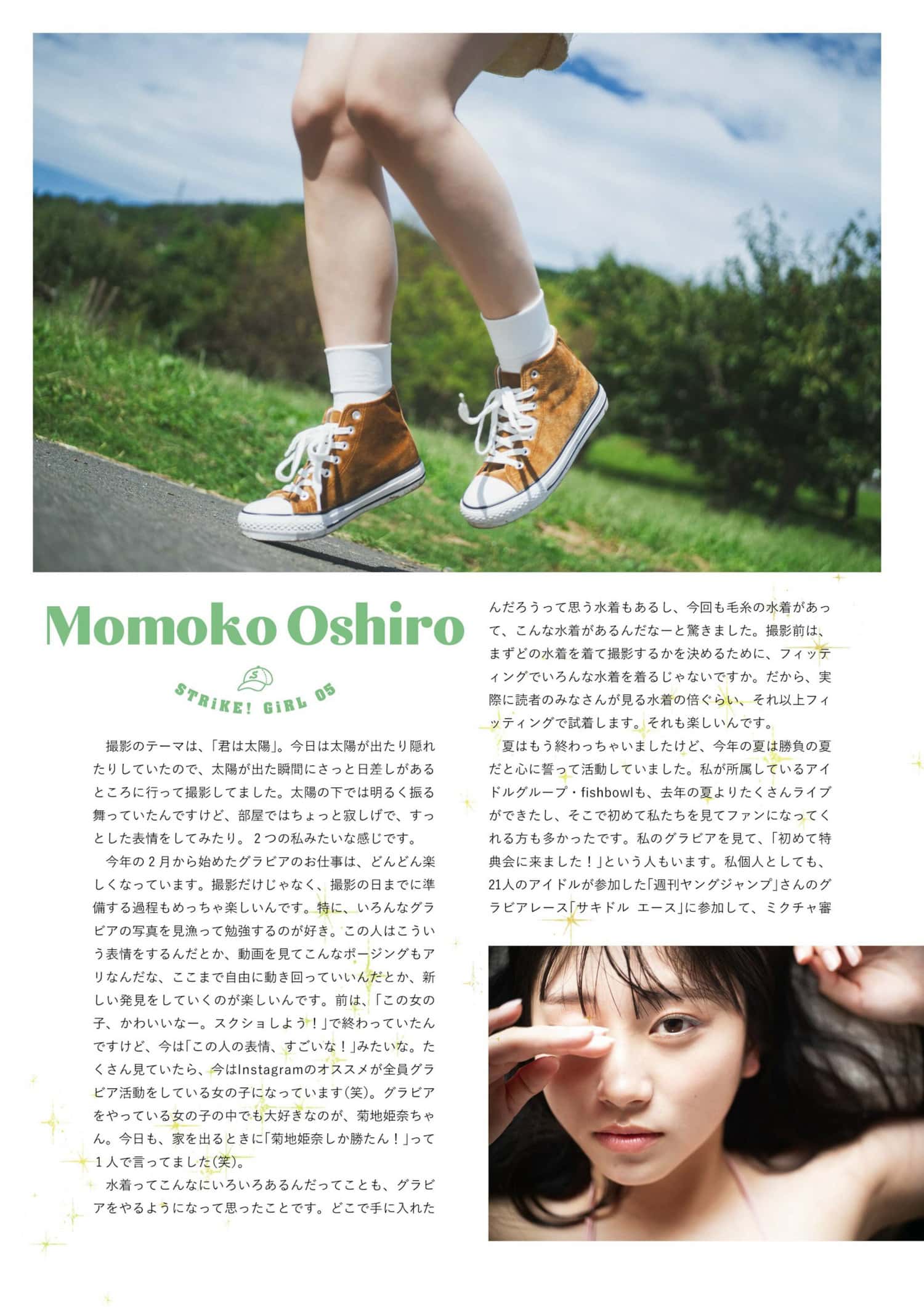 Momoko Oshiro

STRiKE! GiRL 05

撮影のテーマは、「君は太陽」。今日は太陽が出たり隠れたりしていたので、太陽が出た瞬間にさっと日差しがあるところに行って撮影してました。太陽の下では明るく振る舞っていたんですけど、部屋ではちょっと寂しげで、すっとした表情をしてみたり。2つの私みたいな感じです。

今年の2月から始めたグラビアのお仕事は、どんどん楽しくなっています。撮影だけじゃなく、撮影の日までに準備する過程もめっちゃ楽しいんです。特に、いろんなグラビアの写真を見漁って勉強するのが好き。この人はこういう表情をするんだとか、動画を見てこんなポージングもアリなんだな、ここまで自由に動き回っていいんだとか、新しい発見をしていくのが楽しいんです。前は、「この女の子、かわいいなー。スクショしよう!」で終わっていたんですけど、今は「この人の表情、すごいな!」みたいな。たくさん見ていたら、今はInstagramのオススメが全員グラビア活動をしている女の子になっています(笑)。グラビアをやっている女の子の中でも大好きなのが、菊地姫奈ちゃん。今日も、家を出るときに「菊地姫奈しか勝たん!」って1人で言ってました(笑)。

水着ってこんなにいろいろあるんだってことも、グラビアをやるようになって思ったことです。どこで手に入れたんだろうって思う水着もあるし、今回も毛糸の水着があって、こんな水着があるんだなーと驚きました。撮影前は、まずどの水着を着て撮影するかを決めるために、フィッティングでいろんな水着を着るじゃないですか。だから、実際に読者のみなさんが見る水着の倍ぐらい、それ以上フィッティングで試着します。それも楽しいんです。

夏はもう終わっちゃいましたけど、今年の夏は勝負の夏だと心に誓って活動していました。私が所属しているアイドルグループ・fishbowlも、去年の夏よりたくさんライブができたし、そこで初めて私たちを見てファンになってくれる方も多かったです。私のグラビアを見て、「初めて特典会に来ました!」という人もいます。私個人としても、21人のアイドルが参加した「週刊ヤングジャンプ」さんのグラビアレース「サキドル エース」に参加して、ミクチャ審